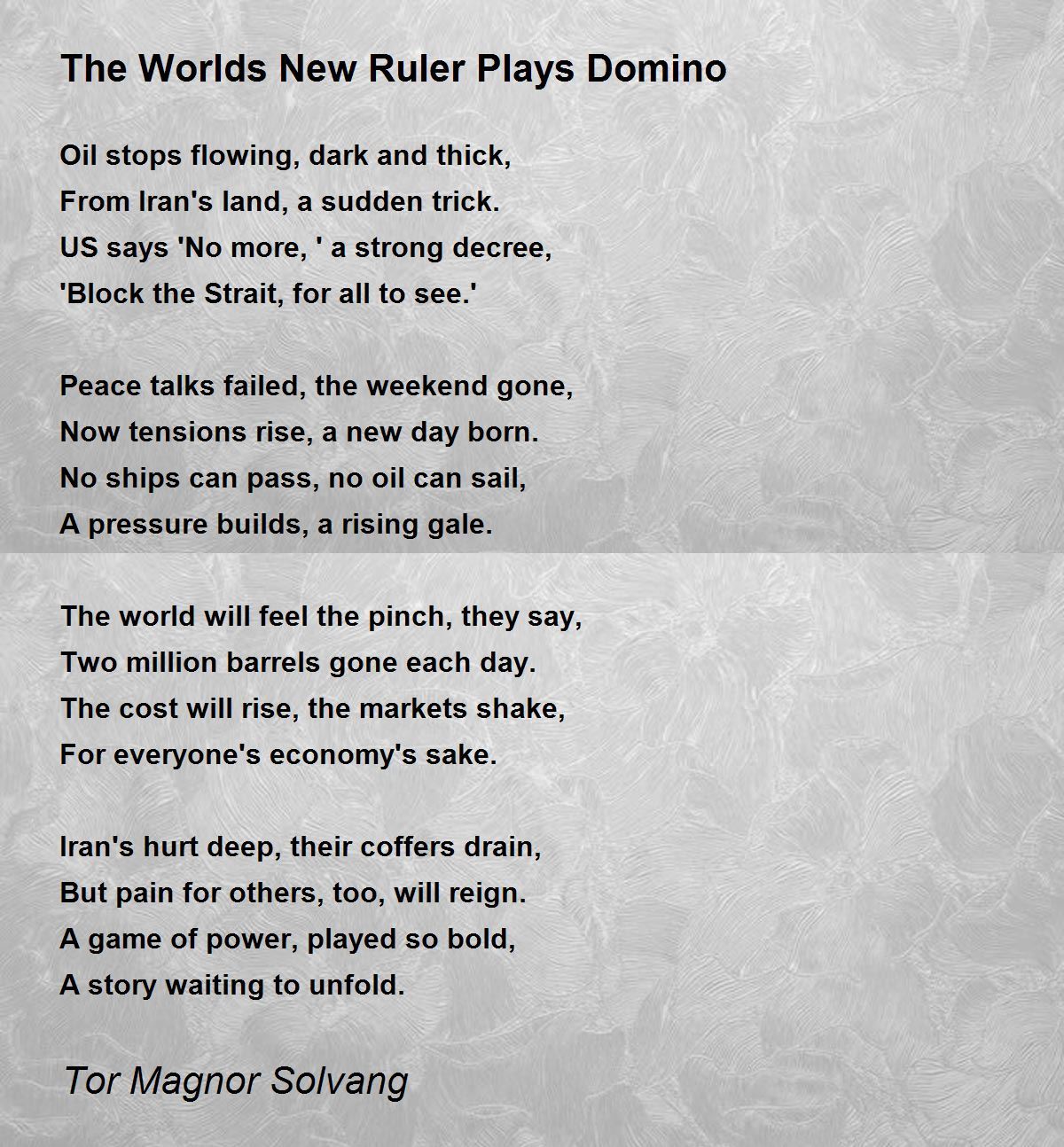 The Worlds New Ruler Plays Domino

Oil stops flowing, dark and thick,
From Iran's land, a sudden trick.
US says 'No more, ' a strong decree,
'Block the Strait, for all to see.'

Peace talks failed, the weekend gone,
Now tensions rise, a new day born.
No ships can pass, no oil can sail,
A pressure builds, a rising gale.

The world will feel the pinch, they say,
Two million barrels gone each day.
The cost will rise, the markets shake,
For everyone's economy's sake.

Iran's hurt deep, their coffers drain,
But pain for others, too, will reign.
A game of power, played so bold,
A story waiting to unfold.

Tor Magnor Solvang